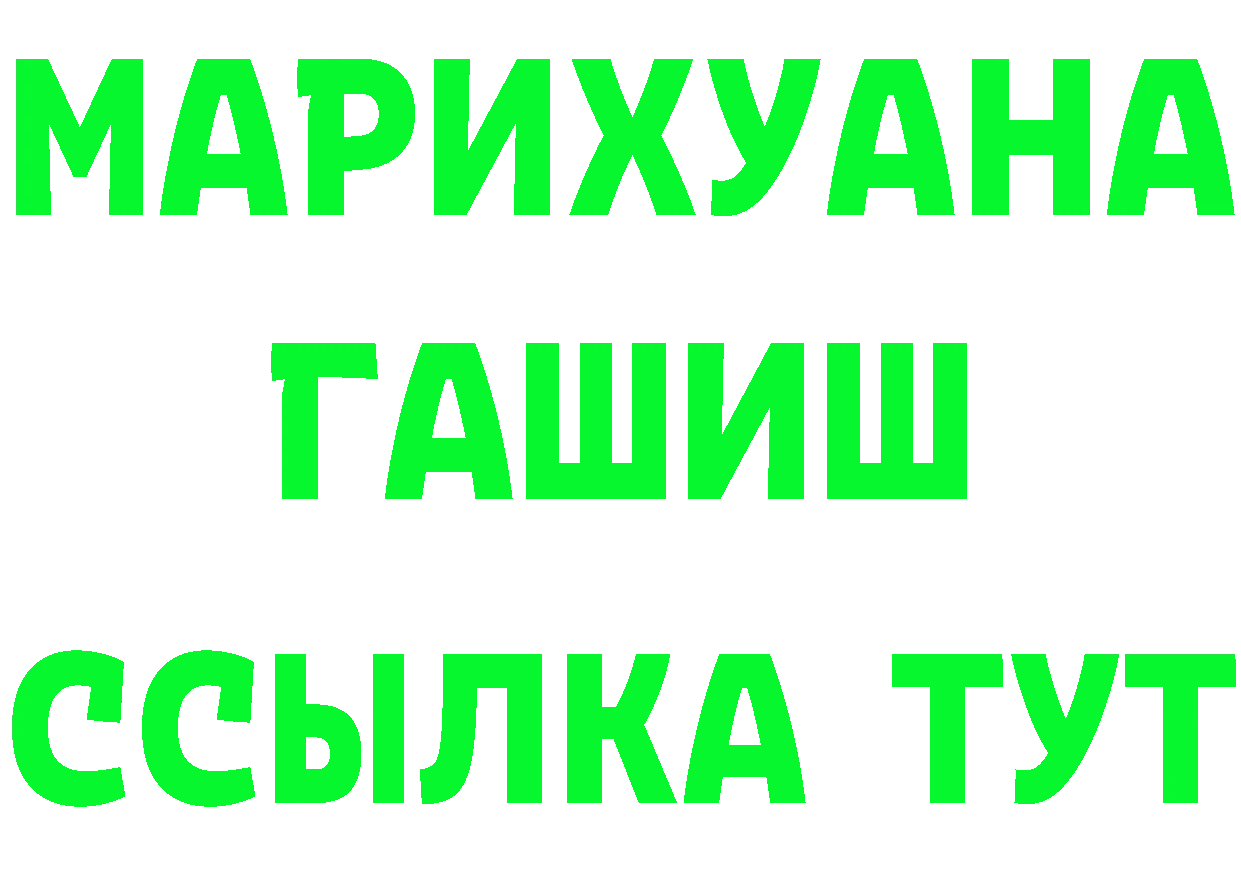 МАРИХУАНА
ГАШИШ
ССЫЛКА ТУТ